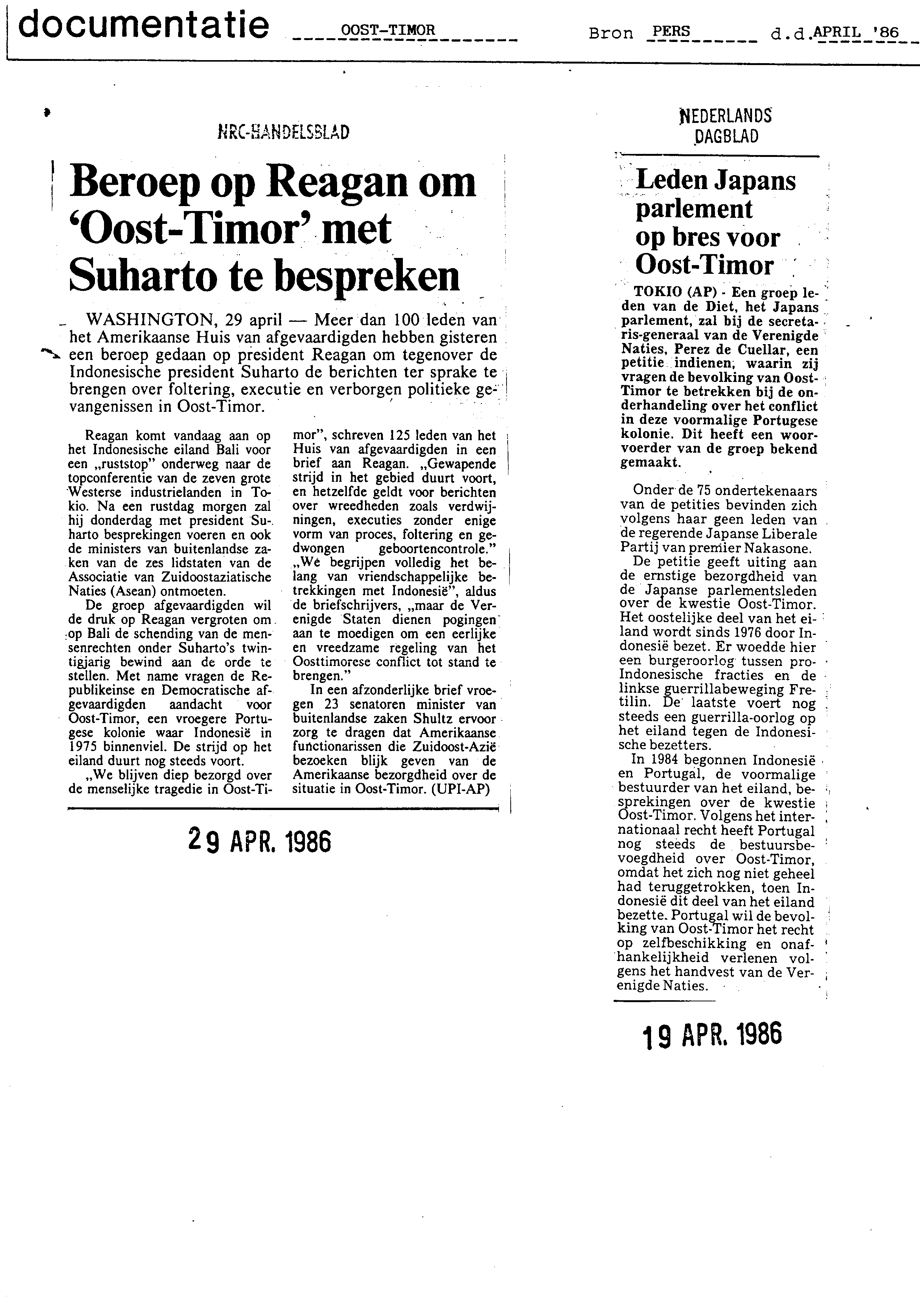 documentatie OOST-TIMOR Bron PERS d.d. APRIL '86

NRC-HANDELSBLAD

Beroep op Reagan om 'Oost-Timor' met Suharto te bespreken

WASHINGTON, 29 april — Meer dan 100 leden van het Amerikaanse Huis van afgevaardigden hebben gisteren een beroep gedaan op president Reagan om tegenover de Indonesische president Suharto de berichten ter sprake te brengen over foltering, executie en verborgen politieke gevangenissen in Oost-Timor.

Reagan komt vandaag aan op het Indonesische eiland Bali voor een „ruststop" onderweg naar de topconferentie van de zeven grote Westerse industrielanden in Tokio. Na een rustdag morgen zal hij donderdag met president Suharto besprekingen voeren en ook de ministers van buitenlandse zaken van de zes lidstaten van de Associatie van Zuidoostaziatische Naties (Asean) ontmoeten.

De groep afgevaardigden wil de druk op Reagan vergroten om op Bali de schending van de mensenrechten onder Suharto's twintigjarig bewind aan de orde te stellen. Met name vragen de Republikeinse en Democratische afgevaardigden aandacht voor Oost-Timor, een vroegere Portugese kolonie waar Indonesië in 1975 binnenviel. De strijd op het eiland duurt nog steeds voort.

„We blijven diep bezorgd over de menselijke tragedie in Oost-Timor", schreven 125 leden van het Huis van afgevaardigden in een brief aan Reagan. „Gewapende strijd in het gebied duurt voort, en hetzelfde geldt voor berichten over wreedheden zoals verdwijningen, executies zonder enige vorm van proces, foltering en gedwongen geboortencontrole." „We begrijpen volledig het belang van vriendschappelijke betrekkingen met Indonesië", aldus de briefschrijvers, „maar de Verenigde Staten dienen pogingen aan te moedigen om een eerlijke en vreedzame regeling van het Oosttimorese conflict tot stand te brengen."

In een afzonderlijke brief vroegen 23 senatoren minister van buitenlandse zaken Shultz ervoor zorg te dragen dat Amerikaanse functionarissen die Zuidoost-Azië bezoeken blijk geven van de Amerikaanse bezorgdheid over de situatie in Oost-Timor. (UPI-AP)

29 APR. 1986

NEDERLANDS DAGBLAD

Leden Japans parlement op bres voor Oost-Timor

TOKIO (AP) - Een groep leden van de Diet, het Japans parlement, zal bij de secretaris-generaal van de Verenigde Naties, Perez de Cuellar, een petitie indienen, waarin zij vragen de bevolking van Oost-Timor te betrekken bij de onderhandeling over het conflict in deze voormalige Portugese kolonie. Dit heeft een woordvoerder van de groep bekend gemaakt.

Onder de 75 ondertekenaars van de petities bevinden zich volgens haar geen leden van de regerende Japanse Liberale Partij van premier Nakasone.

De petitie geeft uiting aan de ernstige bezorgdheid van de Japanse parlementsleden over de kwestie Oost-Timor. Het oostelijke deel van het eiland wordt sinds 1976 door Indonesië bezet. Er woedde hier een burgeroorlog tussen pro-Indonesische fracties en de linkse guerrillabeweging Fretilin. De laatste voert nog steeds een guerrilla-oorlog op het eiland tegen de Indonesische bezetters.

In 1984 begonnen Indonesië en Portugal, de voormalige bestuurder van het eiland, besprekingen over de kwestie Oost-Timor. Volgens het internationaal recht heeft Portugal nog steeds de bestuursbevoegdheid over Oost-Timor, omdat het zich nog niet geheel had teruggetrokken, toen Indonesië dit deel van het eiland bezette. Portugal wil de bevolking van Oost-Timor het recht op zelfbeschikking en onafhankelijkheid verlenen volgens het handvest van de Verenigde Naties.

19 APR. 1986